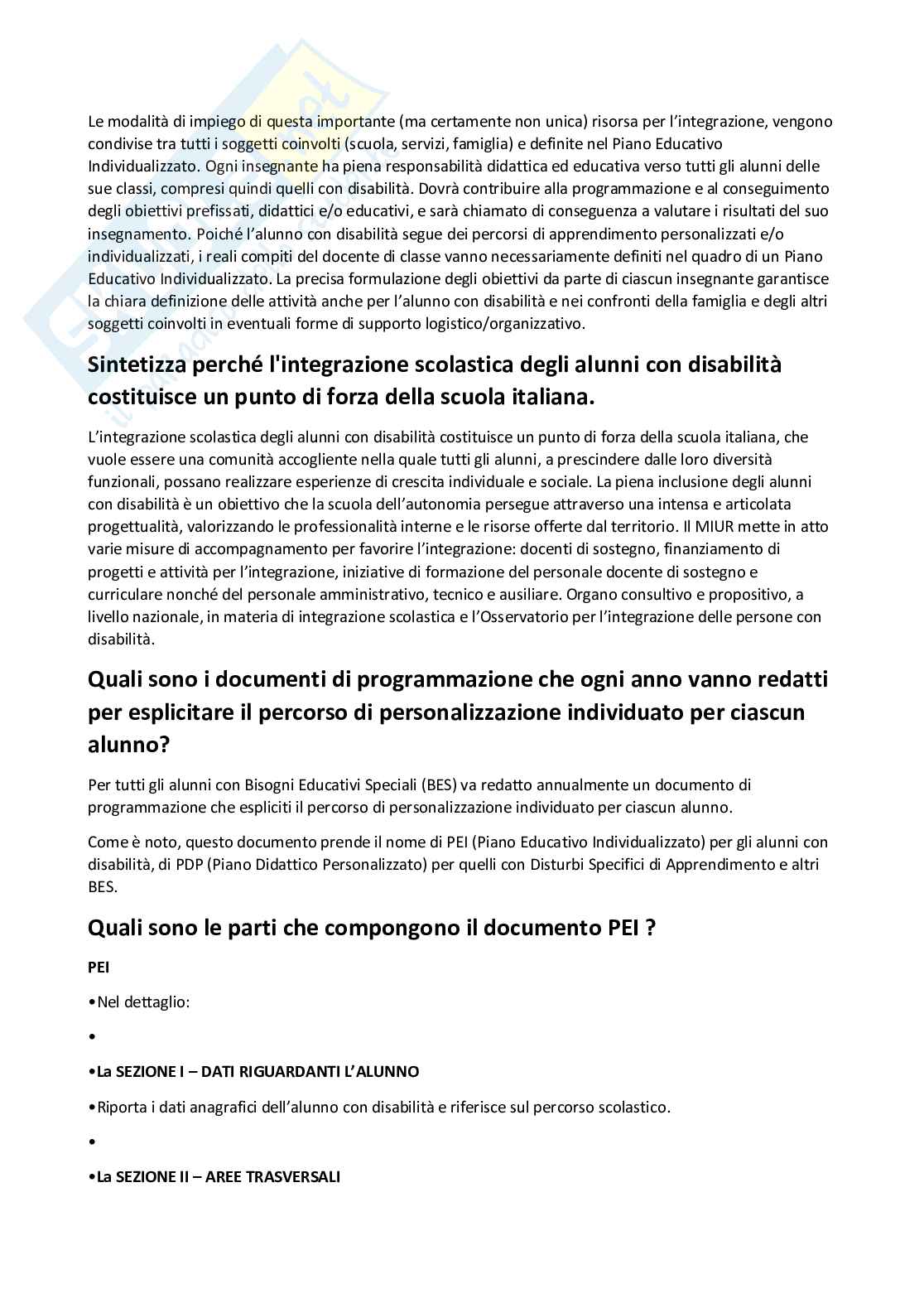 Le modalità di impiego di questa importante (ma certamente non unica) risorsa per l'integrazione, vengono condivise tra tutti i soggetti coinvolti (scuola, servizi, famiglia) e definite nel Piano Educativo Individualizzato. Ogni insegnante ha piena responsabilità didattica ed educativa verso tutti gli alunni delle sue classi, compresi quindi quelli con disabilità. Dovrà contribuire alla programmazione e al conseguimento degli obiettivi prefissati, didattici e/o educativi, e sarà chiamato di conseguenza a valutare i risultati del suo insegnamento. Poiché l'alunno con disabilità segue dei percorsi di apprendimento personalizzati e/o individualizzati, i reali compiti del docente di classe vanno necessariamente definiti nel quadro di un Piano Educativo Individualizzato. La precisa formulazione degli obiettivi da parte di ciascun insegnante garantisce la chiara definizione delle attività anche per l'alunno con disabilità e nei confronti della famiglia e degli altri soggetti coinvolti in eventuali forme di supporto logistico/organizzativo.

Sintetizza perché l'integrazione scolastica degli alunni con disabilità costituisce un punto di forza della scuola italiana.

L'integrazione scolastica degli alunni con disabilità costituisce un punto di forza della scuola italiana, che vuole essere una comunità accogliente nella quale tutti gli alunni, a prescindere dalle loro diversità funzionali, possano realizzare esperienze di crescita individuale e sociale. La piena inclusione degli alunni con disabilità è un obiettivo che la scuola dell'autonomia persegue attraverso una intensa e articolata progettualità, valorizzando le professionalità interne e le risorse offerte dal territorio. Il MIUR mette in atto varie misure di accompagnamento per favorire l'integrazione: docenti di sostegno, finanziamento di progetti e attività per l'integrazione, iniziative di formazione del personale docente di sostegno e curriculare nonché del personale amministrativo, tecnico e ausiliare. Organo consultivo e propositivo, a livello nazionale, in materia di integrazione scolastica e l'Osservatorio per l'integrazione delle persone con disabilità.

Quali sono i documenti di programmazione che ogni anno vanno redatti per esplicitare il percorso di personalizzazione individuato per ciascun alunno?

Per tutti gli alunni con Bisogni Educativi Speciali (BES) va redatto annualmente un documento di programmazione che espliciti il percorso di personalizzazione individuato per ciascun alunno.

Come è noto, questo documento prende il nome di PEI (Piano Educativo Individualizzato) per gli alunni con disabilità, di PDP (Piano Didattico Personalizzato) per quelli con Disturbi Specifici di Apprendimento e altri BES.

Quali sono le parti che compongono il documento PEI ?

PEI

•Nel dettaglio:

•

•La SEZIONE I – DATI RIGUARDANTI L'ALUNNO

•Riporta i dati anagrafici dell'alunno con disabilità e riferisce sul percorso scolastico.

•

•La SEZIONE II – AREE TRASVERSALI